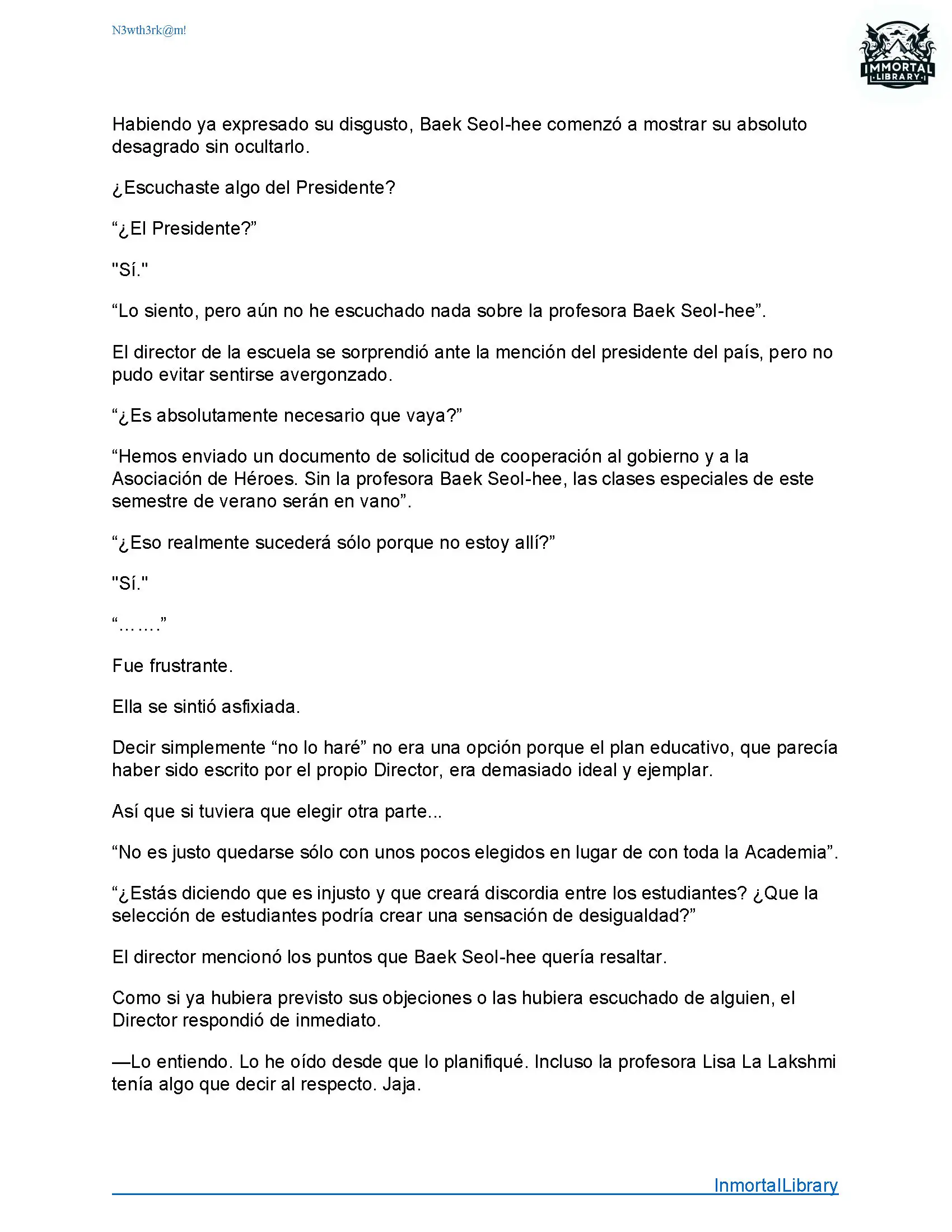 N3wth3rk@m!

IMMORTAL
LIBRARY

Habiendo ya expresado su disgusto, Baek Seol-hee comenzó a mostrar su absoluto desagrado sin ocultarlo.

¿Escuchaste algo del Presidente?

“¿El Presidente?”

"Sí."

“Lo siento, pero aún no he escuchado nada sobre la profesora Baek Seol-hee”.

El director de la escuela se sorprendió ante la mención del presidente del país, pero no pudo evitar sentirse avergonzado.

“¿Es absolutamente necesario que vaya?”

“Hemos enviado un documento de solicitud de cooperación al gobierno y a la Asociación de Héroes. Sin la profesora Baek Seol-hee, las clases especiales de este semestre de verano serán en vano”.

“¿Eso realmente sucederá sólo porque no estoy allí?”

"Sí."

“…….”

Fue frustrante.

Ella se sintió asfixiada.

Decir simplemente “no lo haré” no era una opción porque el plan educativo, que parecía haber sido escrito por el propio Director, era demasiado ideal y ejemplar.

Así que si tuviera que elegir otra parte...

“No es justo quedarse sólo con unos pocos elegidos en lugar de con toda la Academia”.

“¿Estás diciendo que es injusto y que creará discordia entre los estudiantes? ¿Que la selección de estudiantes podría crear una sensación de desigualdad?”

El director mencionó los puntos que Baek Seol-hee quería resaltar.

Como si ya hubiera previsto sus objeciones o las hubiera escuchado de alguien, el Director respondió de inmediato.

—Lo entiendo. Lo he oído desde que lo planifiqué. Incluso la profesora Lisa La Lakshmi tenía algo que decir al respecto. Jaja.

InmortalLibrary